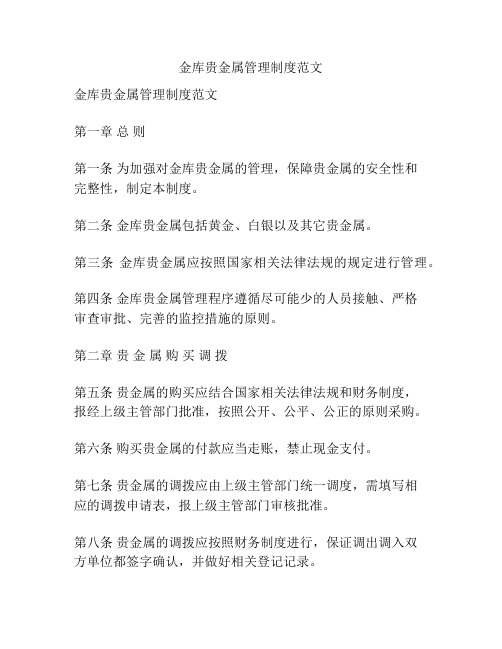 金库贵金属管理制度范文

金库贵金属管理制度范文

第一章 总 则

第一条 为加强对金库贵金属的管理，保障贵金属的安全性和完整性，制定本制度。

第二条 金库贵金属包括黄金、白银以及其它贵金属。

第三条 金库贵金属应按照国家相关法律法规的规定进行管理。

第四条 金库贵金属管理程序遵循尽可能少的人员接触、严格审查审批、完善的监控措施的原则。

第二章 贵 金 属 购 买 调 拨

第五条 贵金属的购买应结合国家相关法律法规和财务制度，报经上级主管部门批准，按照公开、公平、公正的原则采购。

第六条 购买贵金属的付款应当走账，禁止现金支付。

第七条 贵金属的调拨应由上级主管部门统一调度，需填写相应的调拨申请表，报上级主管部门审核批准。

第八条 贵金属的调拨应按照财务制度进行，保证调出调入双方单位都签字确认，并做好相关登记记录。